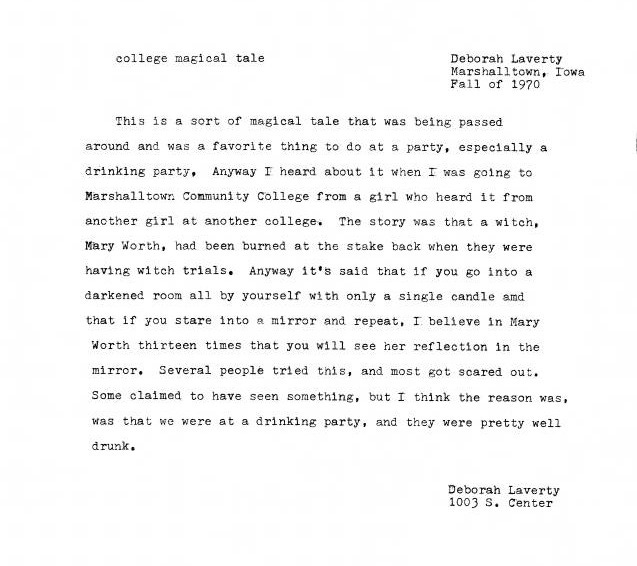 college magical tale

Deborah Laverty
Marshalltown, Iowa
Fall of 1970

This is a sort of magical tale that was being passed around and was a favorite thing to do at a party, especially a drinking party, Anyway I heard about it when I was going to Marshalltown Community College from a girl who heard it from another girl at another college. The story was that a witch, Mary Worth, had been burned at the stake back when they were having witch trials. Anyway it's said that if you go into a darkened room all by yourself with only a single candle amd that if you stare into a mirror and repeat, I believe in Mary Worth thirteen times that you will see her reflection in the mirror. Several people tried this, and most got scared out. Some claimed to have seen something, but I think the reason was, was that we were at a drinking party, and they were pretty well drunk.

Deborah Laverty
1003 S. Center